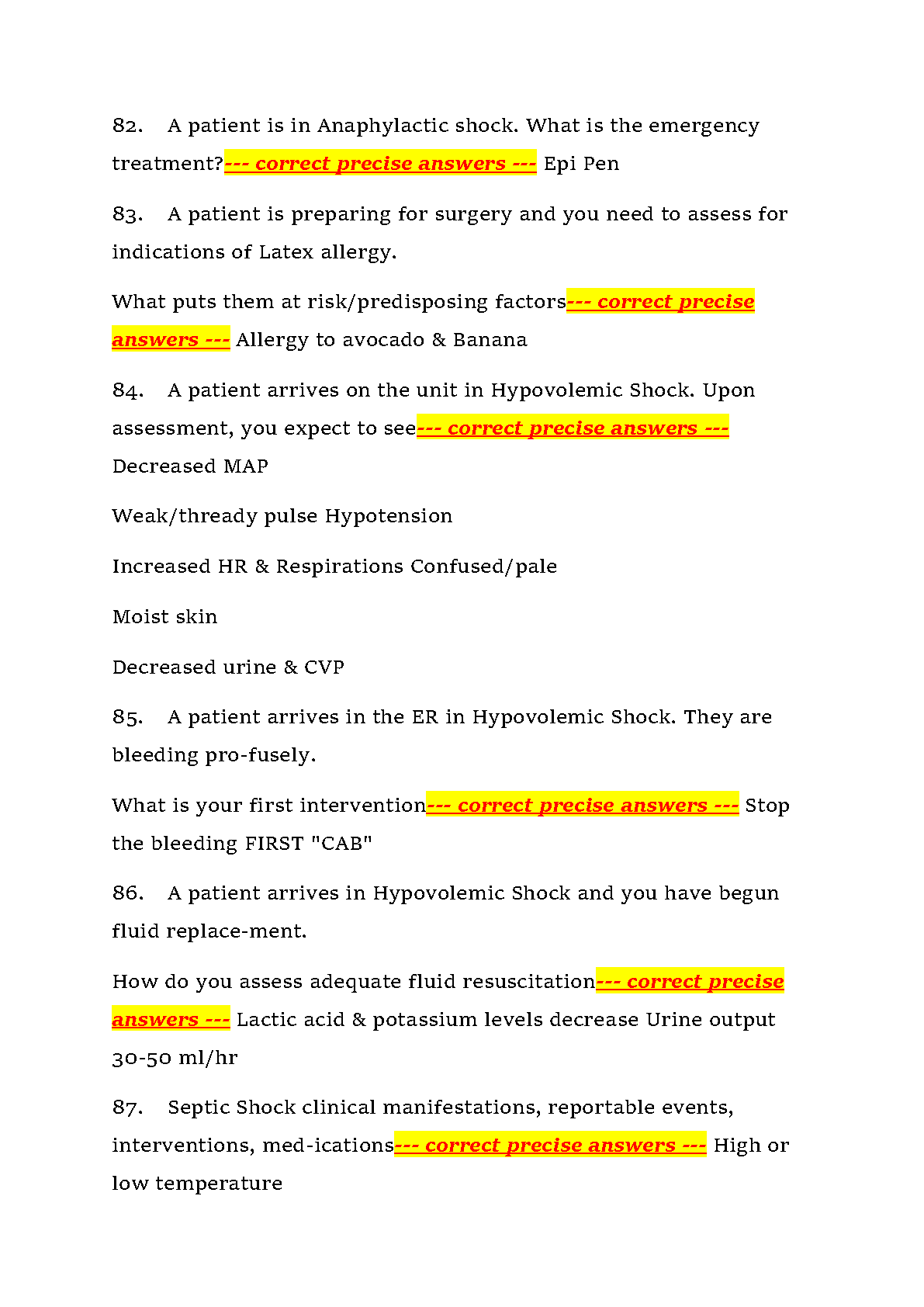 82. A patient is in Anaphylactic shock. What is the emergency treatment?--- correct precise answers --- Epi Pen

83. A patient is preparing for surgery and you need to assess for indications of Latex allergy.

What puts them at risk/predisposing factors--- correct precise answers --- Allergy to avocado & Banana

84. A patient arrives on the unit in Hypovolemic Shock. Upon assessment, you expect to see--- correct precise answers --- Decreased MAP

Weak/thready pulse Hypotension

Increased HR & Respirations Confused/pale

Moist skin

Decreased urine & CVP

85. A patient arrives in the ER in Hypovolemic Shock. They are bleeding pro-fusely.

What is your first intervention--- correct precise answers --- Stop the bleeding FIRST "CAB"

86. A patient arrives in Hypovolemic Shock and you have begun fluid replace-ment.

How do you assess adequate fluid resuscitation--- correct precise answers --- Lactic acid & potassium levels decrease Urine output 30-50 ml/hr

87. Septic Shock clinical manifestations, reportable events, interventions, med-ications--- correct precise answers --- High or low temperature